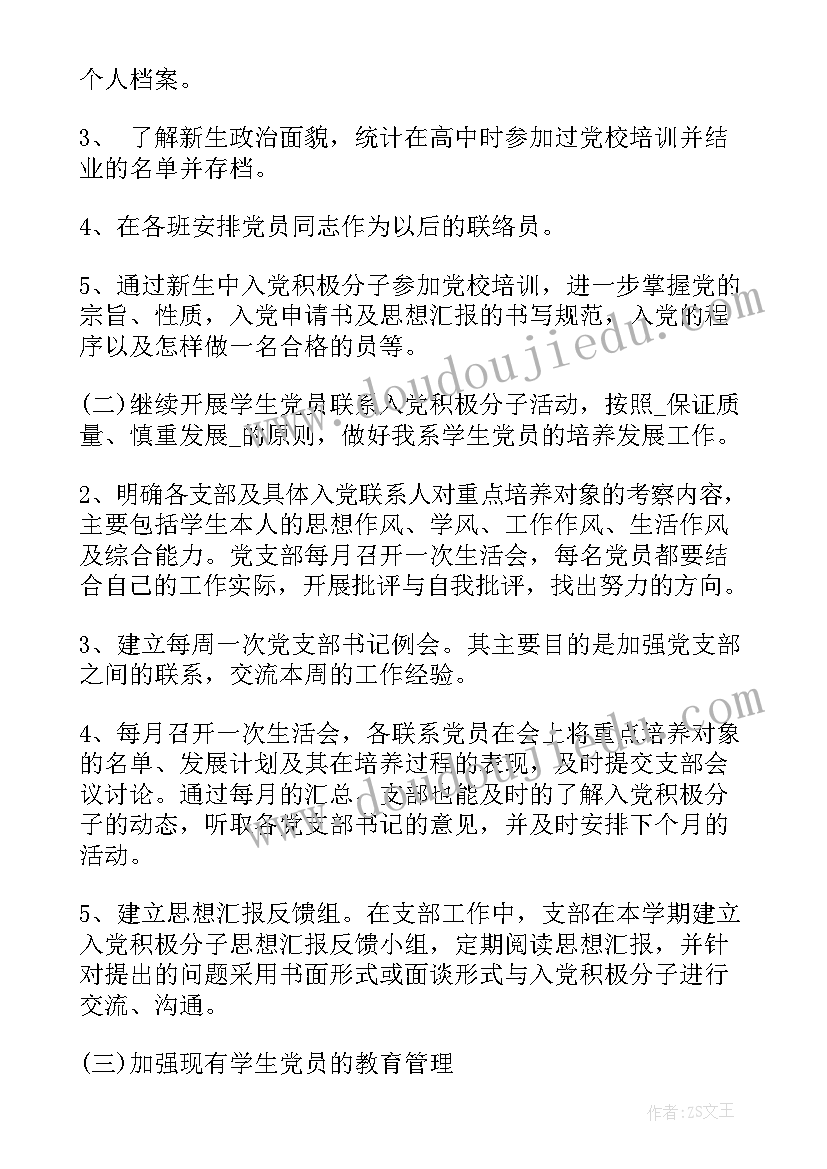 个人档案。

3、 了解新生政治面貌，统计在高中时参加过党校培训并结业的名单并存档。

4、在各班安排党员同志作为以后的联络员。

5、通过新生中入党积极分子参加党校培训，进一步掌握党的宗旨、性质，入党申请书及思想汇报的书写规范，入党的程序以及怎样做一名合格的员等。

(二)继续开展学生党员联系入党积极分子活动，按照_保证质量、慎重发展_的原则，做好我系学生党员的培养发展工作。

2、明确各支部及具体入党联系人对重点培养对象的考察内容，主要包括学生本人的思想作风、学风、工作作风、生活作风及综合能力。党支部每月召开一次生活会，每名党员都要结合自己的工作实际，开展批评与自我批评，找出努力的方向。

3、建立每周一次党支部书记例会。其主要目的是加强党支部之间的联系，交流本周的工作经验。

4、每月召开一次生活会，各联系党员在会上将重点培养对象的名单、发展计划及其在培养过程的表现，及时提交支部会议讨论。通过每月的汇总，支部也能及时的了解入党积极分子的动态，听取各党支部书记的意见，并及时安排下个月的活动。

5、建立思想汇报反馈组。在支部工作中，支部在本学期建立入党积极分子思想汇报反馈小组，定期阅读思想汇报，并针对提出的问题采用书面形式或面谈形式与入党积极分子进行交流、沟通。

(三)加强现有学生党员的教育管理

www.doudoujiedu.com

作者：ZS文王